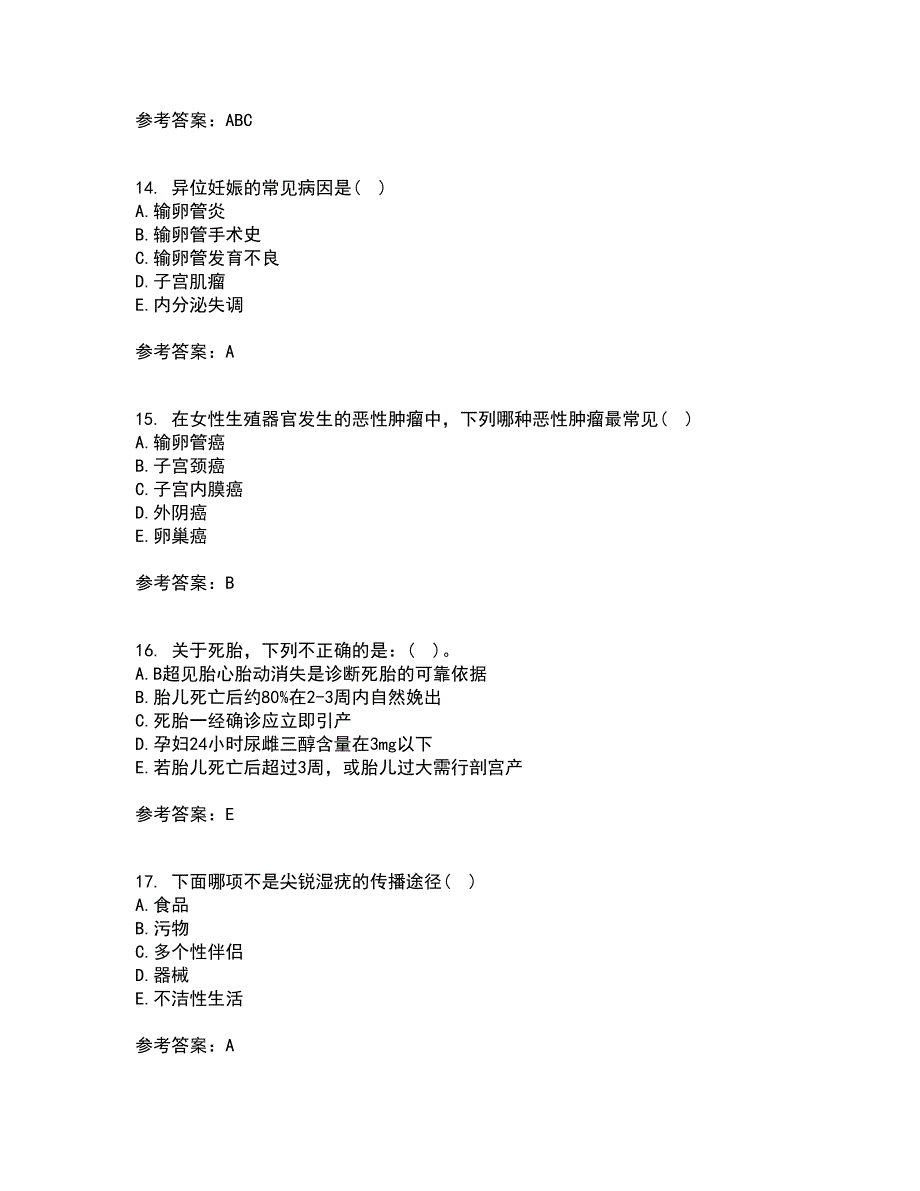 参考答案：ABC

14. 异位妊娠的常见病因是（ ）
A.输卵管炎
B.输卵管手术史
C.输卵管发育不良
D.子宫肌瘤
E.内分泌失调

参考答案：A

15. 在女性生殖器官发生的恶性肿瘤中，下列哪种恶性肿瘤最常见（ ）
A.输卵管癌
B.子宫颈癌
C.子宫内膜癌
D.外阴癌
E.卵巢癌

参考答案：B

16. 关于死胎，下列不正确的是：（ ）。
A.B超见胎心胎动消失是诊断死胎的可靠依据
B.胎儿死亡后约80%在2-3周内自然娩出
C.死胎一经确诊应立即引产
D.孕妇24小时尿雌三醇含量在3mg以下
E.若胎儿死亡后超过3周，或胎儿过大需行剖宫产

参考答案：E

17. 下面哪项不是尖锐湿疣的传播途径（ ）
A.食品
B.污物
C.多个性伴侣
D.器械
E.不洁性生活

参考答案：A